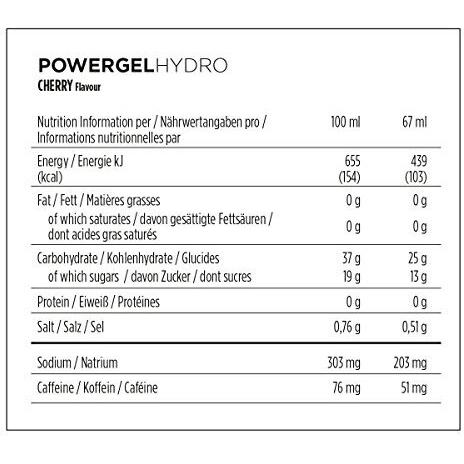 POWERGELHYDRO
CHERRY Flavour

| Nutrition Information per / Nährwertangaben pro / Informations nutritionnelles par | 100 ml | 67 ml |
|---|---|---|
| Energy / Energie kJ (kcal) | 655 (154) | 439 (103) |
| Fat / Fett / Matières grasses | 0 g | 0 g |
| of which saturates / davon gesättigte Fettsäuren / dont acides gras saturés | 0 g | 0 g |
| Carbohydrate / Kohlenhydrate / Glucides | 37 g | 25 g |
| of which sugars / davon Zucker / dont sucres | 19 g | 13 g |
| Protein / Eiweiß / Protéines | 0 g | 0 g |
| Salt / Salz / Sel | 0,76 g | 0,51 g |
| Sodium / Natrium | 303 mg | 203 mg |
| Caffeine / Koffein / Caféine | 76 mg | 51 mg |